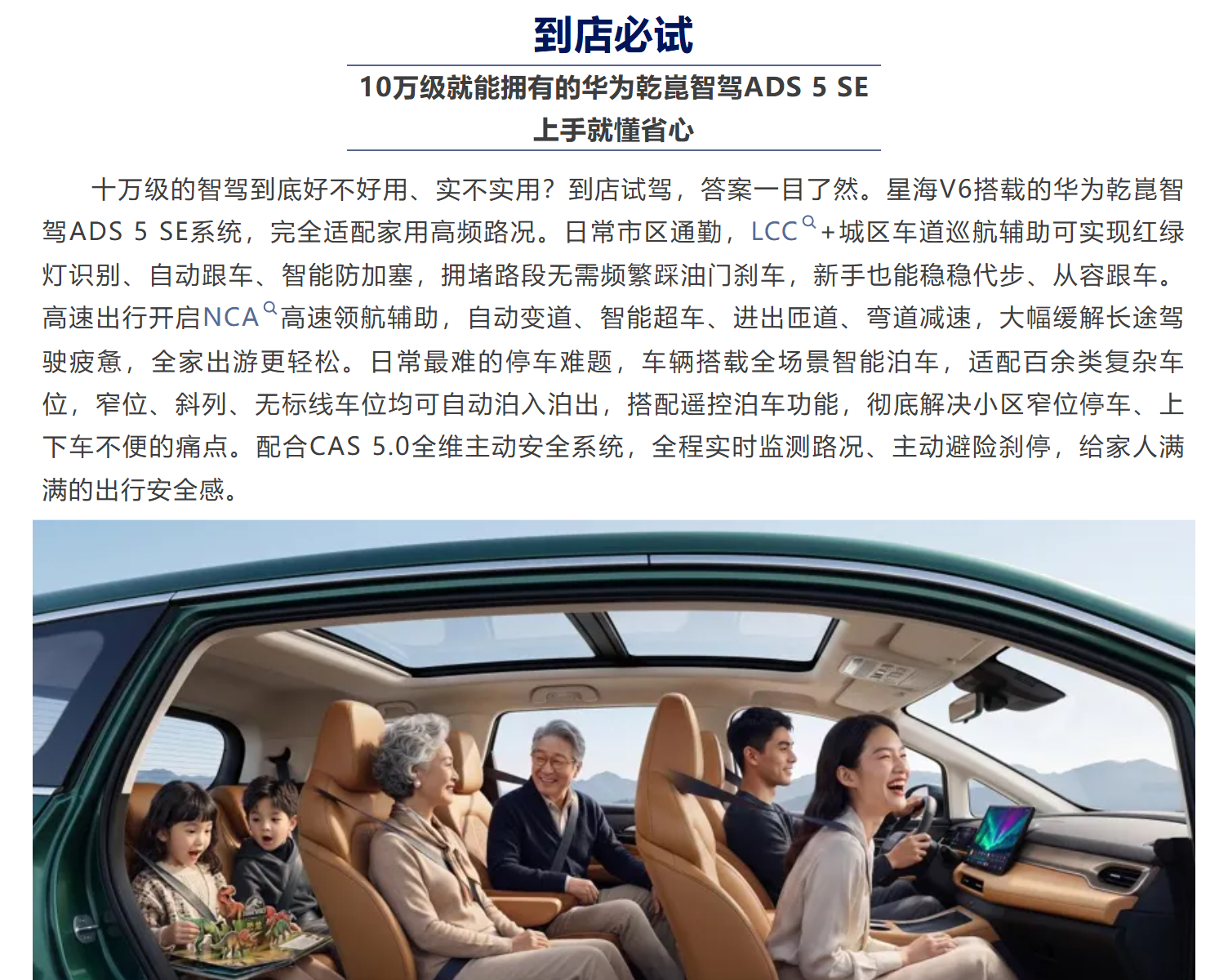 到店必试

10万级就能拥有的华为乾崑智驾ADS 5 SE
上手就懂省心

十万级的智驾到底好不好用、实不实用？到店试驾，答案一目了然。星海V6搭载的华为乾崑智驾ADS 5 SE系统，完全适配家用高频路况。日常市区通勤，LCC+城区车道巡航辅助可实现红绿灯识别、自动跟车、智能防加塞，拥堵路段无需频繁踩油门刹车，新手也能稳稳代步、从容跟车。高速出行开启NCA高速领航辅助，自动变道、智能超车、进出匝道、弯道减速，大幅缓解长途驾驶疲惫，全家出游更轻松。日常最难的停车难题，车辆搭载全场景智能泊车，适配百余类复杂车位，窄位、斜列、无标线车位均可自动泊入泊出，搭配遥控泊车功能，彻底解决小区窄位停车、上下车不便的痛点。配合CAS 5.0全维主动安全系统，全程实时监测路况、主动避险刹停，给家人满满的出行安全感。